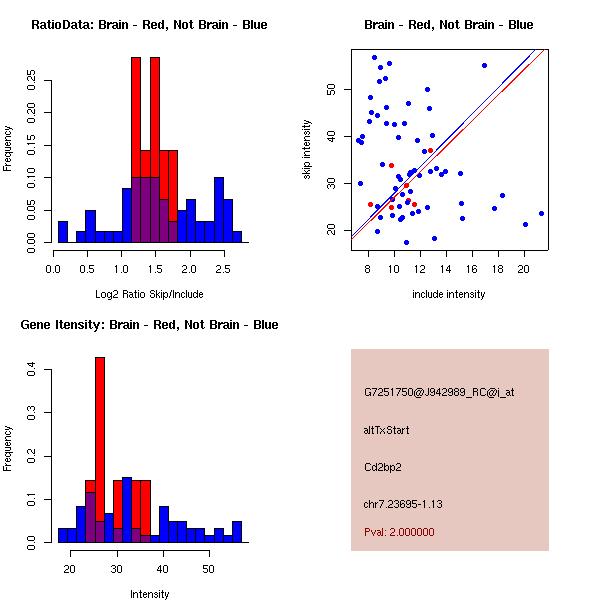 RatioData: Brain - Red, Not Brain - Blue

Frequency

0.00
0.05
0.10
0.15
0.20
0.25

0.0
0.5
1.0
1.5
2.0
2.5

Log2 Ratio Skip/Include

Brain - Red, Not Brain - Blue

skip intensity

20
30
40
50

8
10
12
14
16
18
20

include intensity

Gene Itensity: Brain - Red, Not Brain - Blue

Frequency

0.0
0.1
0.2
0.3
0.4

20
30
40
50

Intensity

G7251750@J942989_RC@i_at

altTxStart

Cd2bp2

chr7.23695-1.13

Pval: 2.000000